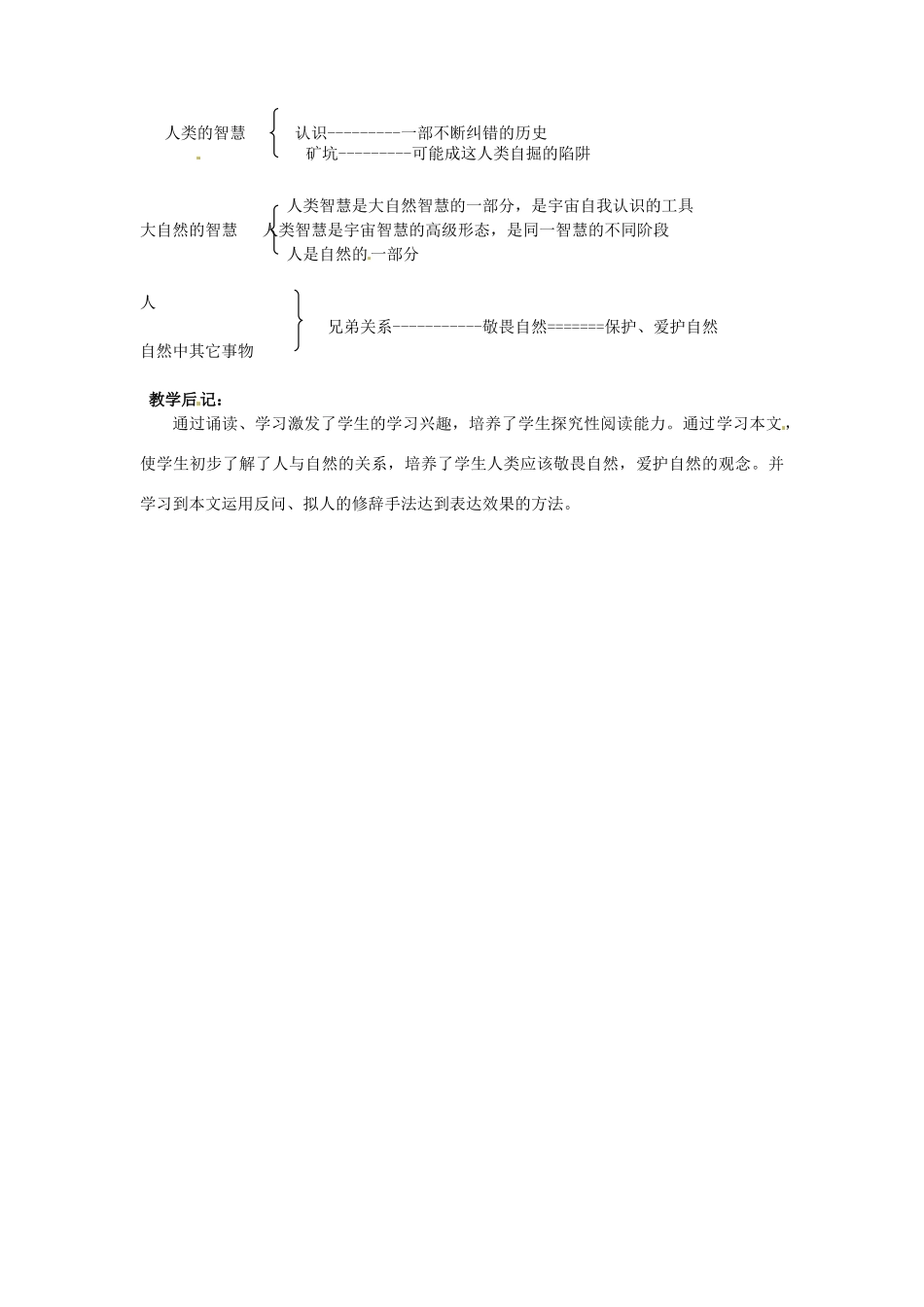 人类的智慧 认识---------一部不断纠错的历史
矿坑---------可能成这人类自掘的陷阱

大自然的智慧 人类智慧是大自然智慧的一部分，是宇宙自我认识的工具
人类智慧是宇宙智慧的高级形态，是同一智慧的不同阶段
人是自然的一部分

人
自然中其它事物 兄弟关系-----------敬畏自然=======保护、爱护自然

教学后记：

通过诵读、学习激发了学生的学习兴趣，培养了学生探究性阅读能力。通过学习本文，使学生初步了解了人与自然的关系，培养了学生人类应该敬畏自然，爱护自然的观念。并学习到本文运用反问、拟人的修辞手法达到表达效果的方法。